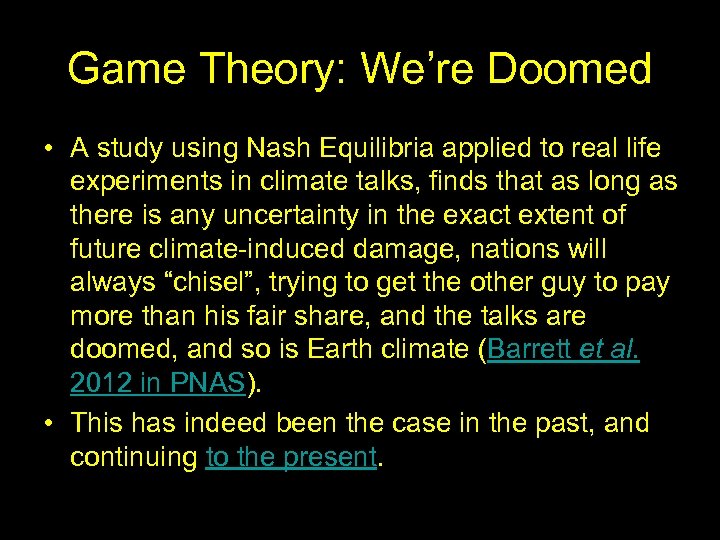 Game Theory: We’re Doomed

• A study using Nash Equilibria applied to real life experiments in climate talks, finds that as long as there is any uncertainty in the exact extent of future climate-induced damage, nations will always “chisel”, trying to get the other guy to pay more than his fair share, and the talks are doomed, and so is Earth climate (Barrett et al. 2012 in PNAS).

• This has indeed been the case in the past, and continuing to the present.